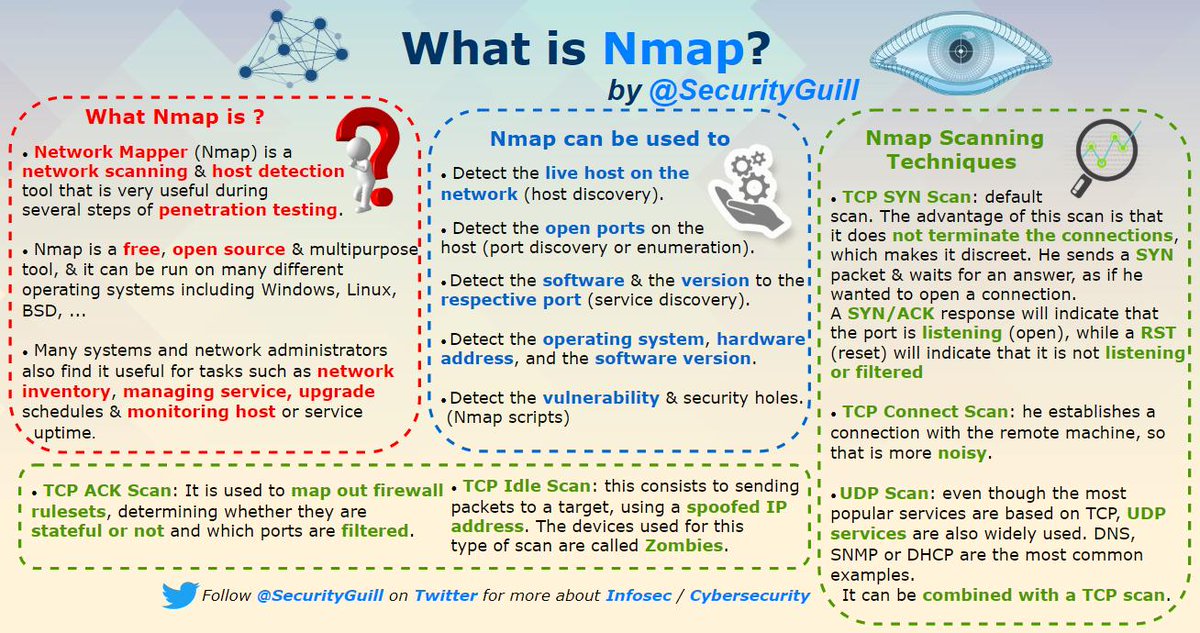 What is Nmap?
by @SecurityGuill

What Nmap is ?

• Network Mapper (Nmap) is a network scanning & host detection tool that is very useful during several steps of penetration testing.

• Nmap is a free, open source & multipurpose tool, & it can be run on many different operating systems including Windows, Linux, BSD, ...

• Many systems and network administrators also find it useful for tasks such as network inventory, managing service, upgrade schedules & monitoring host or service uptime.

Nmap can be used to

• Detect the live host on the network (host discovery).

• Detect the open ports on the host (port discovery or enumeration).

• Detect the software & the version to the respective port (service discovery).

• Detect the operating system, hardware address, and the software version.

• Detect the vulnerability & security holes. (Nmap scripts)

Nmap Scanning Techniques

• TCP SYN Scan: default scan. The advantage of this scan is that it does not terminate the connections, which makes it discreet. He sends a SYN packet & waits for an answer, as if he wanted to open a connection.
A SYN/ACK response will indicate that the port is listening (open), while a RST (reset) will indicate that it is not listening or filtered

• TCP Connect Scan: he establishes a connection with the remote machine, so that is more noisy.

• UDP Scan: even though the most popular services are based on TCP, UDP services are also widely used. DNS, SNMP or DHCP are the most common examples.
It can be combined with a TCP scan.

• TCP ACK Scan: It is used to map out firewall rulesets, determining whether they are stateful or not and which ports are filtered.

• TCP Idle Scan: this consists to sending packets to a target, using a spoofed IP address. The devices used for this type of scan are called Zombies.

Follow @SecurityGuill on Twitter for more about Infosec / Cybersecurity